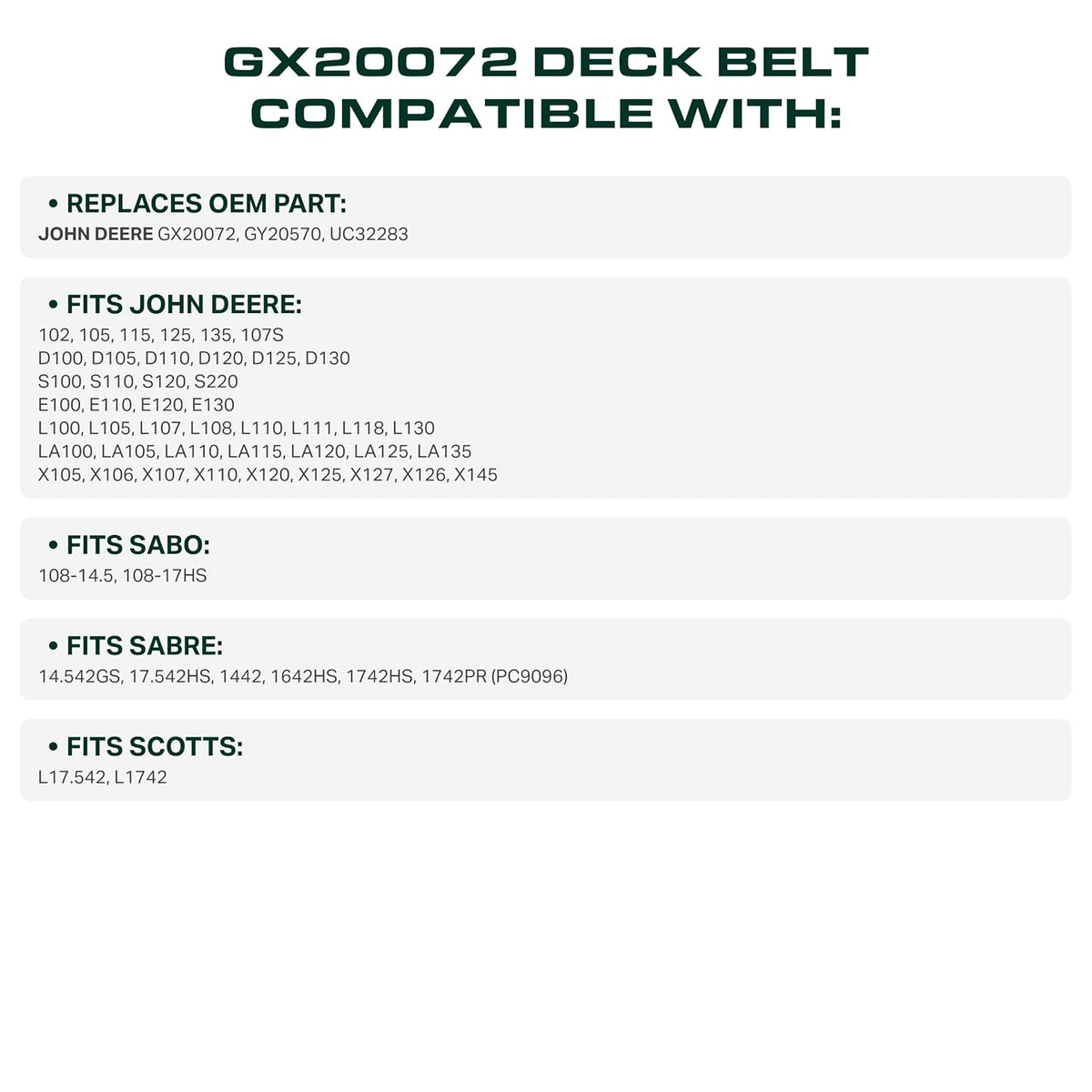 GX20072 DECK BELT COMPATIBLE WITH:

• REPLACES OEM PART:
JOHN DEERE GX20072, GY20570, UC32283

• FITS JOHN DEERE:
102, 105, 115, 125, 135, 107S
D100, D105, D110, D120, D125, D130
S100, S110, S120, S220
E100, E110, E120, E130
L100, L105, L107, L108, L110, L111, L118, L130
LA100, LA105, LA110, LA115, LA120, LA125, LA135
X105, X106, X107, X110, X120, X125, X127, X126, X145

• FITS SABO:
108-14.5, 108-17HS

• FITS SABRE:
14.542GS, 17.542HS, 1442, 1642HS, 1742HS, 1742PR (PC9096)

• FITS SCOTTS:
L17.542, L1742